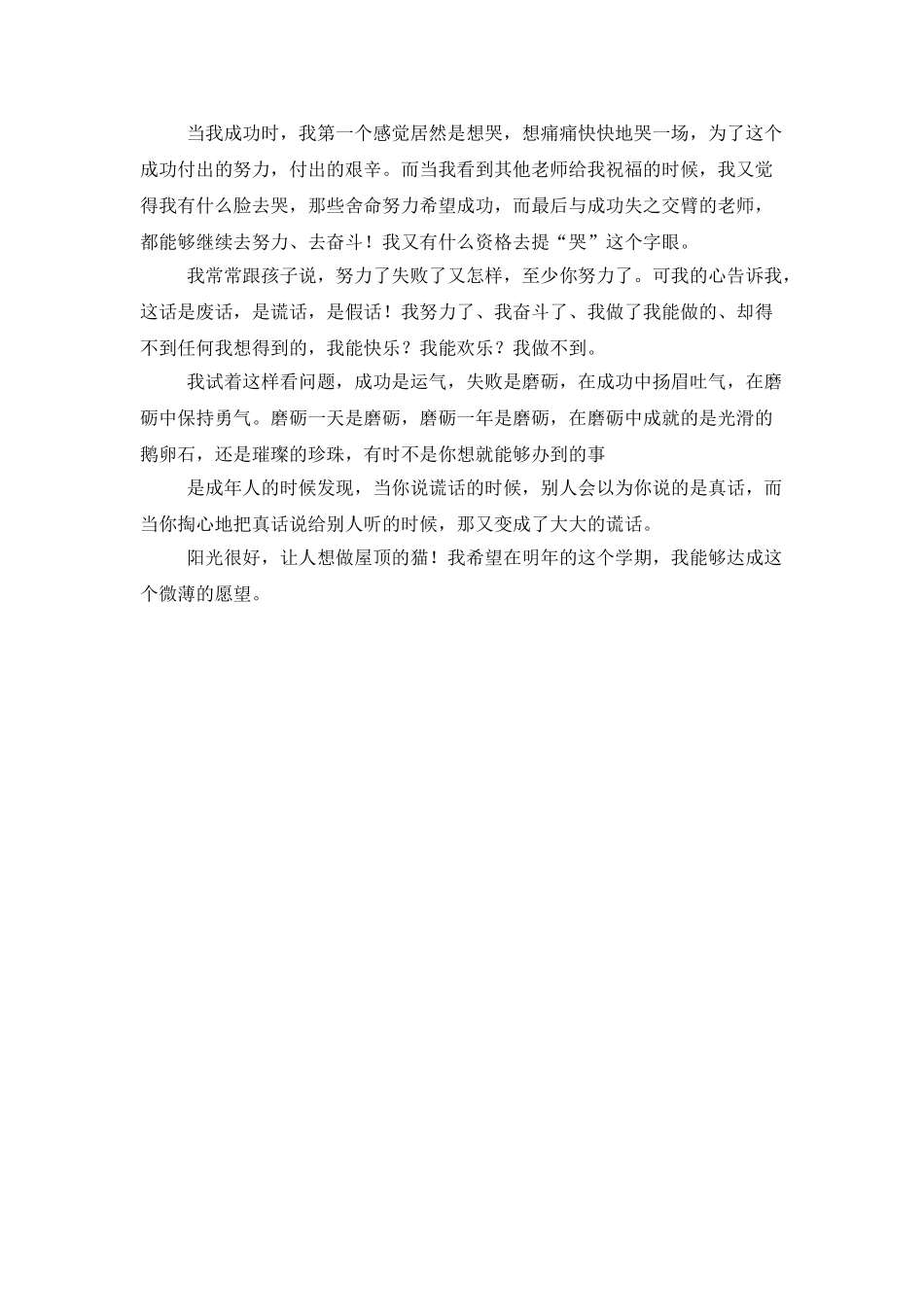 当我成功时，我第一个感觉居然是想哭，想痛痛快快地哭一场，为了这个成功付出的努力，付出的艰辛。而当我看到其他老师给我祝福的时候，我又觉得我有什么脸去哭，那些舍命努力希望成功，而最后与成功失之交臂的老师，都能够继续去努力、去奋斗！我又有什么资格去提“哭”这个字眼。

我常常跟孩子说，努力了失败了又怎样，至少你努力了。可我的心告诉我，这话是废话，是谎话，是假话！我努力了、我奋斗了、我做了我能做的、却得不到任何我想得到的，我能快乐？我能欢乐？我做不到。

我试着这样看问题，成功是运气，失败是磨砺，在成功中扬眉吐气，在磨砺中保持勇气。磨砺一天是磨砺，磨砺一年是磨砺，在磨砺中成就的是光滑的鹅卵石，还是璀璨的珍珠，有时不是你想就能够办到的事

是成年人的时候发现，当你说谎话的时候，别人会以为你说的是真话，而当你掏心地把真话说给别人听的时候，那又变成了大大的谎话。

阳光很好，让人想做屋顶的猫！我希望在明年的这个学期，我能够达成这个微薄的愿望。